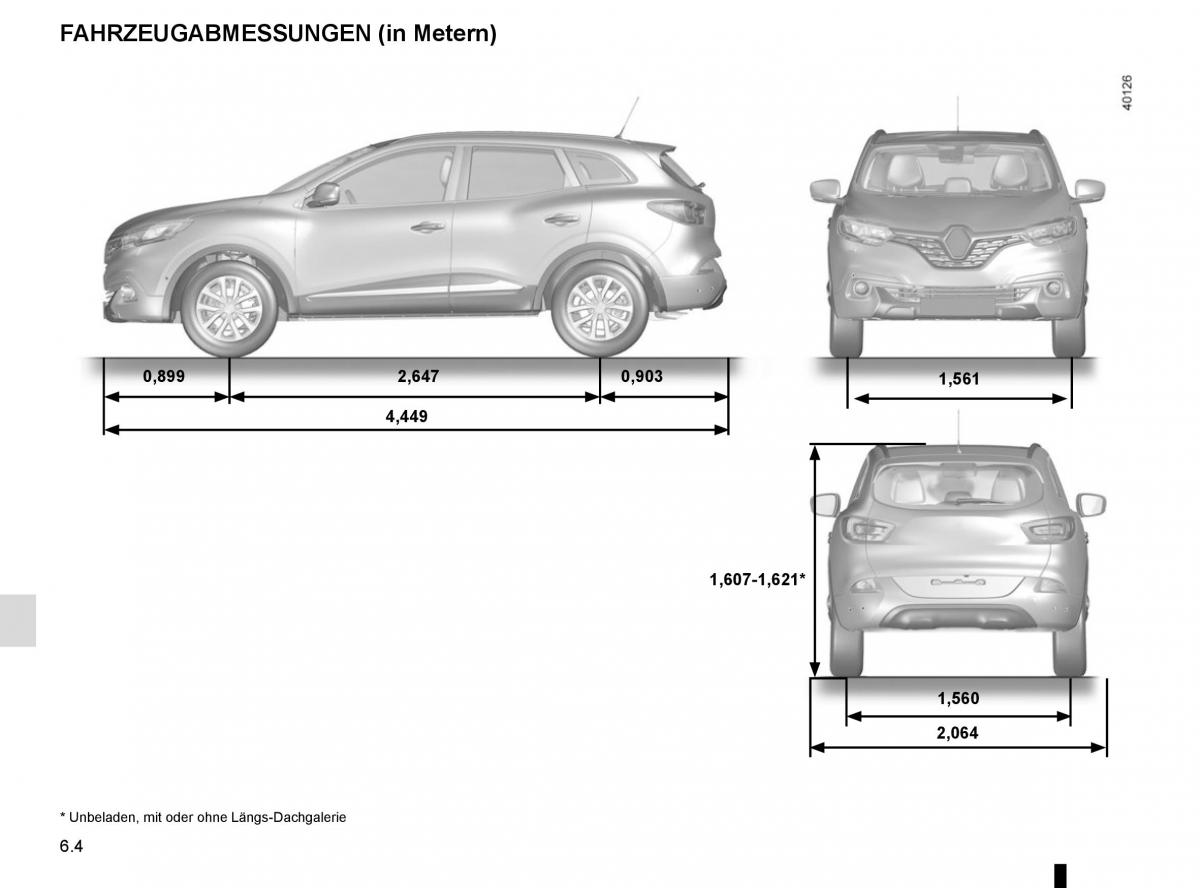 FAHRZEUGABMESSUNGEN (in Metern)

40126

0,899
2,647
0,903
4,449

1,561

1,607-1,621*

1,560
2,064

* Unbeladen, mit oder ohne Längs-Dachgalerie

6.4